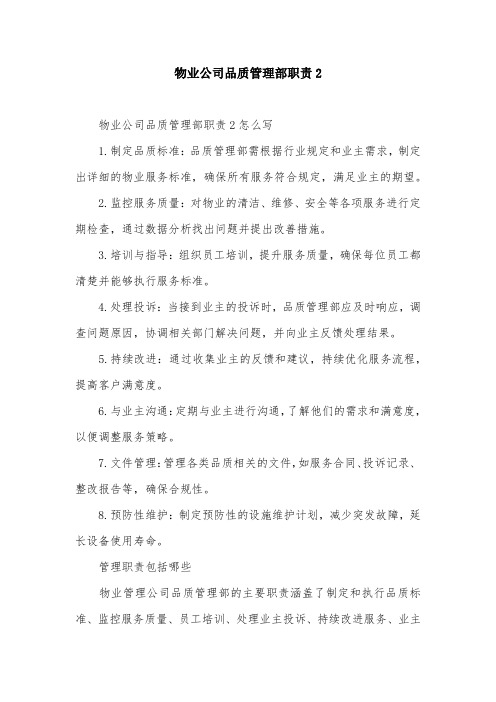 物业公司品质管理部职责 2

物业公司品质管理部职责 2 怎么写

1. 制定品质标准：品质管理部需根据行业规定和业主需求，制定出详细的物业服务标准，确保所有服务符合规定，满足业主的期望。

2. 监控服务质量：对物业的清洁、维修、安全等各项服务进行定期检查，通过数据分析找出问题并提出改善措施。

3. 培训与指导：组织员工培训，提升服务质量，确保每位员工都清楚并能够执行服务标准。

4. 处理投诉：当接到业主的投诉时，品质管理部应及时响应，调查问题原因，协调相关部门解决问题，并向业主反馈处理结果。

5. 持续改进：通过收集业主的反馈和建议，持续优化服务流程，提高客户满意度。

6. 与业主沟通：定期与业主进行沟通，了解他们的需求和满意度，以便调整服务策略。

7. 文件管理：管理各类品质相关的文件，如服务合同、投诉记录、整改报告等，确保合规性。

8. 预防性维护：制定预防性的设施维护计划，减少突发故障，延长设备使用寿命。

管理职责包括哪些

物业管理公司品质管理部的主要职责涵盖了制定和执行品质标准、监控服务质量、员工培训、处理业主投诉、持续改进服务、业主